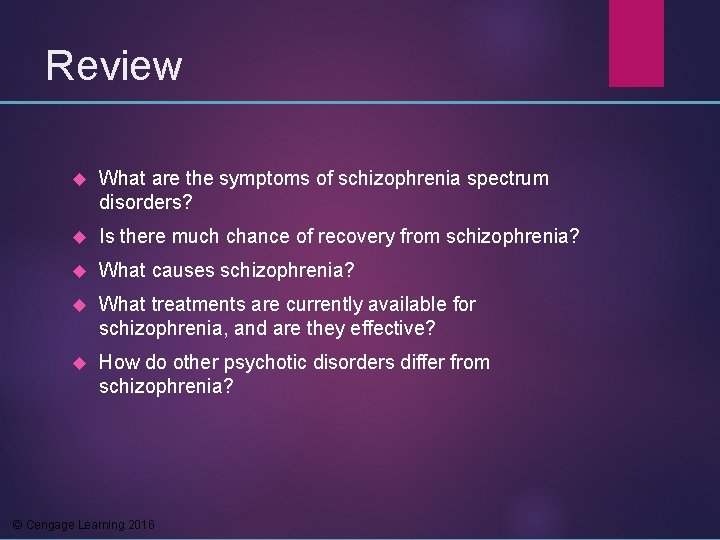 Review

What are the symptoms of schizophrenia spectrum disorders?

Is there much chance of recovery from schizophrenia?

What causes schizophrenia?

What treatments are currently available for schizophrenia, and are they effective?

How do other psychotic disorders differ from schizophrenia?

© Cengage Learning 2016